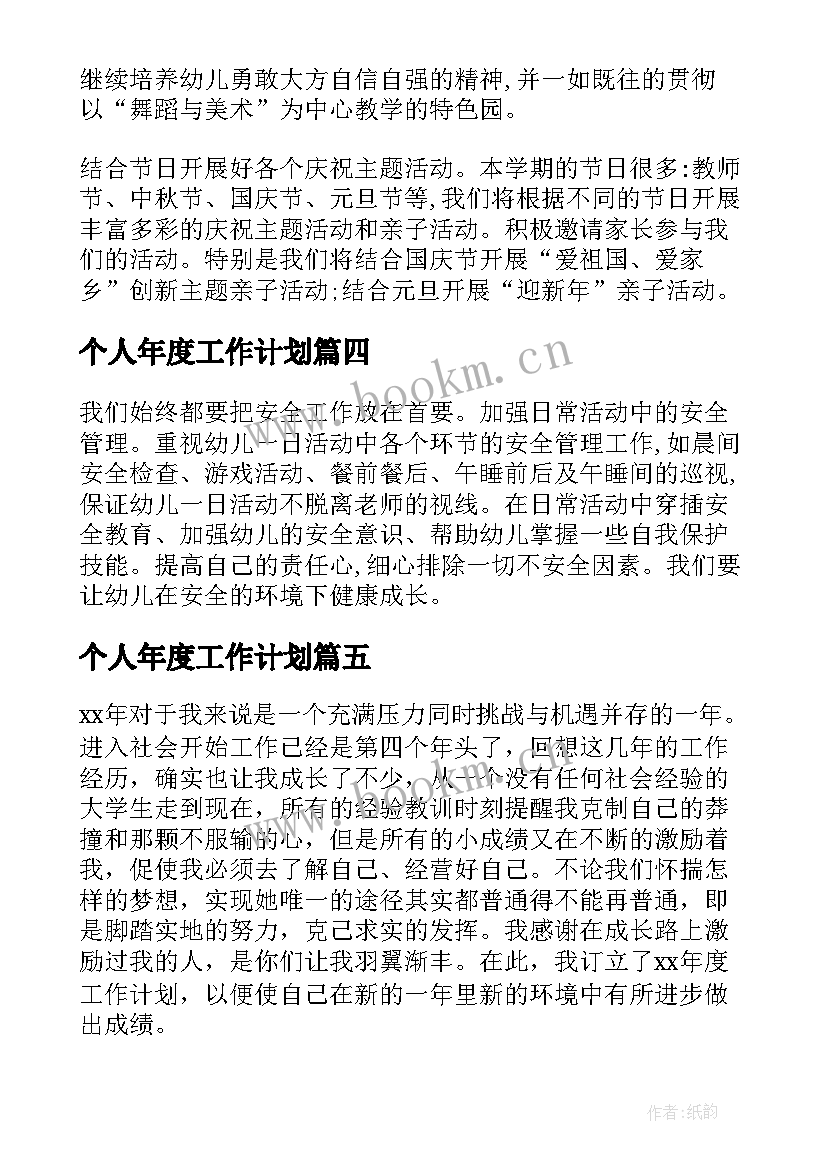 继续培养幼儿勇敢大方自信自强的精神,并一如既往的贯彻以“舞蹈与美术”为中心教学的特色园。

结合节日开展好各个庆祝主题活动。本学期的节日很多:教师节、中秋节、国庆节、元旦节等,我们将根据不同的节日开展丰富多彩的庆祝主题活动和亲子活动。积极邀请家长参与我们的活动。特别是我们将结合国庆节开展“爱祖国、爱家乡”创新主题亲子活动;结合元旦开展“迎新年”亲子活动。

个人年度工作计划篇四

www.bookm.cn

我们始终都要把安全工作放在首要。加强日常活动中的安全管理。重视幼儿一日活动中各个环节的安全管理工作,如晨间安全检查、游戏活动、餐前餐后、午睡前后及午睡间的巡视,保证幼儿一日活动不脱离老师的视线。在日常活动中穿插安全教育、加强幼儿的安全意识、帮助幼儿掌握一些自我保护技能。提高自己的责任心,细心排除一切不安全因素。我们要让幼儿在安全的环境下健康成长。

个人年度工作计划篇五

xx年对于我来说是一个充满压力同时挑战与机遇并存的一年。进入社会开始工作已经是第四个年头了，回想这几年的工作经历，确实也让我成长了不少，从一个没有任何社会经验的大学生走到现在，所有的经验教训时刻提醒我克制自己的莽撞和那颗不服输的心，但是所有的小成绩又在不断的激励着我，促使我必须去了解自己、经营好自己。不论我们怀揣怎样的梦想，实现她唯一的途径其实都普通得不能再普通，即是脚踏实地的努力，克己求实的发挥。我感谢在成长路上激励过我的人，是你们让我羽翼渐丰。在此，我订立了xx年度工作计划，以便使自己在新的一年里新的环境中有所进步做出成绩。

作者:纸韵